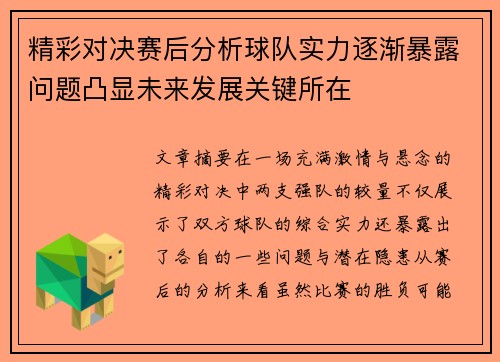 精彩对决赛后分析球队实力逐渐暴露问题凸显未来发展关键所在

文章摘要在一场充满激情与悬念的精彩对决中两支强队的较量不仅展示了双方球队的综合实力还暴露出了各自的一些问题与潜在隐患从赛后的分析来看虽然比赛的胜负可能